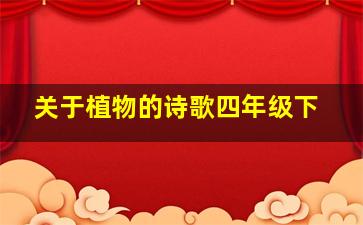 关于植物的诗歌四年级下